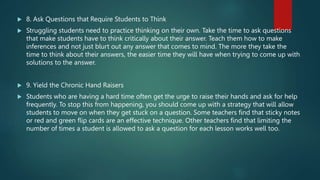 8. Ask Questions that Require Students to Think

Struggling students need to practice thinking on their own. Take the time to ask questions that make students have to think critically about their answer. Teach them how to make inferences and not just blurt out any answer that comes to mind. The more they take the time to think about their answers, the easier time they will have when trying to come up with solutions to the answer.

9. Yield the Chronic Hand Raisers

Students who are having a hard time often get the urge to raise their hands and ask for help frequently. To stop this from happening, you should come up with a strategy that will allow students to move on when they get stuck on a question. Some teachers find that sticky notes or red and green flip cards are an effective technique. Other teachers find that limiting the number of times a student is allowed to ask a question for each lesson works well too.